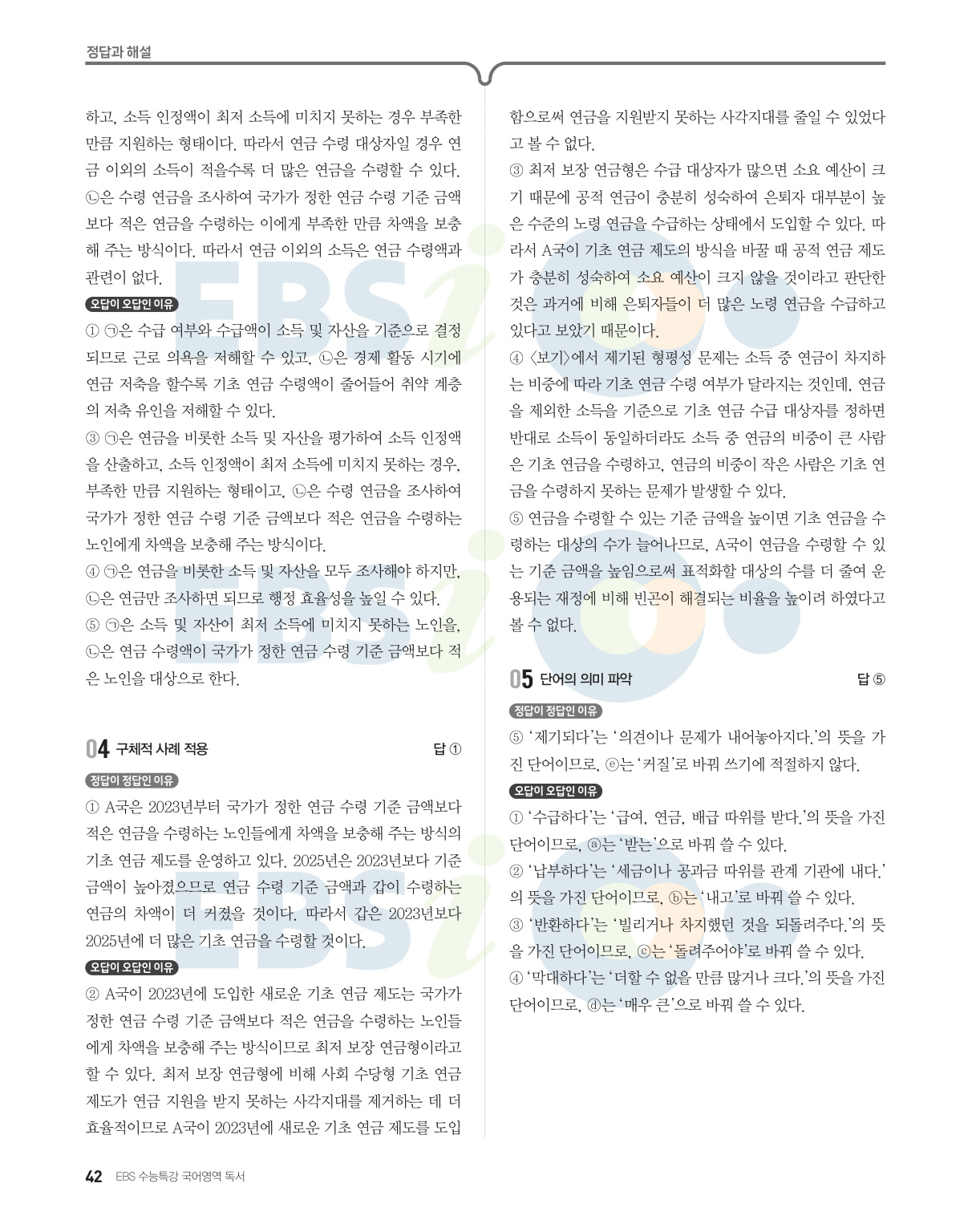 정답과 해설

하고, 소득 인정액이 최저 소득에 미치지 못하는 경우 부족한 만큼 지원하는 형태이다. 따라서 연금 수령 대상자일 경우 연금 이외의 소득이 적을수록 더 많은 연금을 수령할 수 있다. ㉡은 수령 연금을 조사하여 국가가 정한 연금 수령 기준 금액보다 적은 연금을 수령하는 이에게 부족한 만큼 차액을 보충해 주는 방식이다. 따라서 연금 이외의 소득은 연금 수령액과 관련이 없다.

오답이 오답인 이유

① ㉠은 수급 여부와 수급액이 소득 및 자산을 기준으로 결정되므로 근로 의욕을 저해할 수 있고, ㉡은 경제 활동 시기에 연금 저축을 할수록 기초 연금 수령액이 줄어들어 취약 계층의 저축 유인을 저해할 수 있다.

③ ㉠은 연금을 비롯한 소득 및 자산을 평가하여 소득 인정액을 산출하고, 소득 인정액이 최저 소득에 미치지 못하는 경우, 부족한 만큼 지원하는 형태이고, ㉡은 수령 연금을 조사하여 국가가 정한 연금 수령 기준 금액보다 적은 연금을 수령하는 노인에게 차액을 보충해 주는 방식이다.

④ ㉠은 연금을 비롯한 소득 및 자산을 모두 조사해야 하지만, ㉡은 연금만 조사하면 되므로 행정 효율성을 높일 수 있다.

⑤ ㉠은 소득 및 자산이 최저 소득에 미치지 못하는 노인을, ㉡은 연금 수령액이 국가가 정한 연금 수령 기준 금액보다 적은 노인을 대상으로 한다.

04 구체적 사례 적용 답 ①

정답이 정답인 이유

① A국은 2023년부터 국가가 정한 연금 수령 기준 금액보다 적은 연금을 수령하는 노인들에게 차액을 보충해 주는 방식의 기초 연금 제도를 운영하고 있다. 2025년은 2023년보다 기준 금액이 높아졌으므로 연금 수령 기준 금액과 갑이 수령하는 연금의 차액이 더 커졌을 것이다. 따라서 갑은 2023년보다 2025년에 더 많은 기초 연금을 수령할 것이다.

오답이 오답인 이유

② A국이 2023년에 도입한 새로운 기초 연금 제도는 국가가 정한 연금 수령 기준 금액보다 적은 연금을 수령하는 노인들에게 차액을 보충해 주는 방식이므로 최저 보장 연금형이라고 할 수 있다. 최저 보장 연금형에 비해 사회 수당형 기초 연금 제도가 연금 지원을 받지 못하는 사각지대를 제거하는 데 더 효율적이므로 A국이 2023년에 새로운 기초 연금 제도를 도입함으로써 연금을 지원받지 못하는 사각지대를 줄일 수 있었다고 볼 수 없다.

③ 최저 보장 연금형은 수급 대상자가 많으면 소요 예산이 크기 때문에 공적 연금이 충분히 성숙하여 은퇴자 대부분이 높은 수준의 노령 연금을 수급하는 상태에서 도입할 수 있다. 따라서 A국이 기초 연금 제도의 방식을 바꿀 때 공적 연금 제도가 충분히 성숙하여 소요 예산이 크지 않을 것이라고 판단한 것은 과거에 비해 은퇴자들이 더 많은 노령 연금을 수급하고 있다고 보았기 때문이다.

④ 〈보기〉에서 제기된 형평성 문제는 소득 중 연금이 차지하는 비중에 따라 기초 연금 수령 여부가 달라지는 것인데, 연금을 제외한 소득을 기준으로 기초 연금 수급 대상자를 정하면 반대로 소득이 동일하더라도 소득 중 연금의 비중이 큰 사람은 기초 연금을 수령하고, 연금의 비중이 작은 사람은 기초 연금을 수령하지 못하는 문제가 발생할 수 있다.

⑤ 연금을 수령할 수 있는 기준 금액을 높이면 기초 연금을 수령하는 대상의 수가 늘어나므로, A국이 연금을 수령할 수 있는 기준 금액을 높임으로써 표적화할 대상의 수를 더 줄여 운용되는 재정에 비해 빈곤이 해결되는 비율을 높이려 하였다고 볼 수 없다.

05 단어의 의미 파악 답 ⑤

정답이 정답인 이유

⑤ '제기되다'는 '의견이나 문제가 내어놓아지다.'의 뜻을 가진 단어이므로, ⓔ는 '커질'로 바꿔 쓰기에 적절하지 않다.

오답이 오답인 이유

① '수급하다'는 '급여, 연금, 배급 따위를 받다.'의 뜻을 가진 단어이므로, ⓐ는 '받는'으로 바꿔 쓸 수 있다.

② '납부하다'는 '세금이나 공과금 따위를 관계 기관에 내다.'의 뜻을 가진 단어이므로, ⓑ는 '내고'로 바꿔 쓸 수 있다.

③ '반환하다'는 '빌리거나 차지했던 것을 되돌려주다.'의 뜻을 가진 단어이므로, ⓒ는 '돌려주어야'로 바꿔 쓸 수 있다.

④ '막대하다'는 '더할 수 없을 만큼 많거나 크다.'의 뜻을 가진 단어이므로, ⓓ는 '매우 큰'으로 바꿔 쓸 수 있다.

42 EBS 수능특강 국어영역 독서